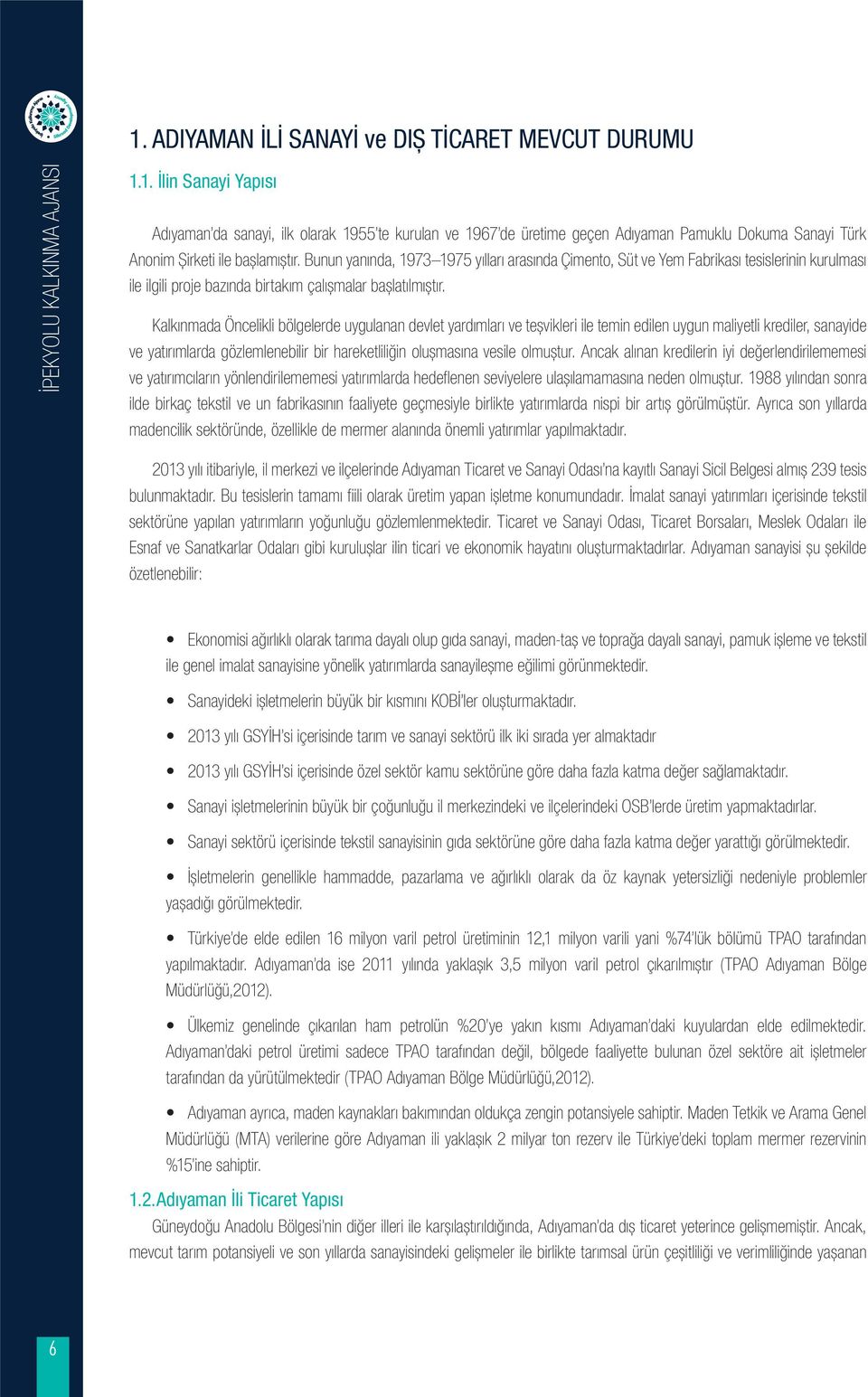 İPEKYOLU KALKINMA AJANSI

1. ADIYAMAN İLİ SANAYİ ve DIŞ TİCARET MEVCUT DURUMU

1.1. İlin Sanayi Yapısı

Adıyaman'da sanayi, ilk olarak 1955'te kurulan ve 1967'de üretime geçen Adıyaman Pamuklu Dokuma Sanayi Türk Anonim Şirketi ile başlamıştır. Bunun yanında, 1973–1975 yılları arasında Çimento, Süt ve Yem Fabrikası tesislerinin kurulması ile ilgili proje bazında birtakım çalışmalar başlatılmıştır.

Kalkınmada Öncelikli bölgelerde uygulanan devlet yardımları ve teşvikleri ile temin edilen uygun maliyetli krediler, sanayide ve yatırımlarda gözlemlenebilir bir hareketliliğin oluşmasına vesile olmuştur. Ancak alınan kredilerin iyi değerlendirilememesi ve yatırımcıların yönlendirilememesi yatırımlarda hedeflenen seviyelere ulaşılamamasına neden olmuştur. 1988 yılından sonra ilde birkaç tekstil ve un fabrikasının faaliyete geçmesiyle birlikte yatırımlarda nispi bir artış görülmüştür. Ayrıca son yıllarda madencilik sektöründe, özellikle de mermer alanında önemli yatırımlar yapılmaktadır.

2013 yılı itibariyle, il merkezi ve ilçelerinde Adıyaman Ticaret ve Sanayi Odası'na kayıtlı Sanayi Sicil Belgesi almış 239 tesis bulunmaktadır. Bu tesislerin tamamı fiili olarak üretim yapan işletme konumundadır. İmalat sanayi yatırımları içerisinde tekstil sektörüne yapılan yatırımların yoğunluğu gözlemlenmektedir. Ticaret ve Sanayi Odası, Ticaret Borsaları, Meslek Odaları ile Esnaf ve Sanatkarlar Odaları gibi kuruluşlar ilin ticari ve ekonomik hayatını oluşturmaktadırlar. Adıyaman sanayisi şu şekilde özetlenebilir:

• Ekonomisi ağırlıklı olarak tarıma dayalı olup gıda sanayi, maden-taş ve toprağa dayalı sanayi, pamuk işleme ve tekstil ile genel imalat sanayisine yönelik yatırımlarda sanayileşme eğilimi görünmektedir.

• Sanayideki işletmelerin büyük bir kısmını KOBİ'ler oluşturmaktadır.

• 2013 yılı GSYİH'si içerisinde tarım ve sanayi sektörü ilk iki sırada yer almaktadır

• 2013 yılı GSYİH'si içerisinde özel sektör kamu sektörüne göre daha fazla katma değer sağlamaktadır.

• Sanayi işletmelerinin büyük bir çoğunluğu il merkezindeki ve ilçelerindeki OSB'lerde üretim yapmaktadırlar.

• Sanayi sektörü içerisinde tekstil sanayisinin gıda sektörüne göre daha fazla katma değer yarattığı görülmektedir.

• İşletmelerin genellikle hammadde, pazarlama ve ağırlıklı olarak da öz kaynak yetersizliği nedeniyle problemler yaşadığı görülmektedir.

• Türkiye'de elde edilen 16 milyon varil petrol üretiminin 12,1 milyon varili yani %74'lük bölümü TPAO tarafından yapılmaktadır. Adıyaman'da ise 2011 yılında yaklaşık 3,5 milyon varil petrol çıkarılmıştır (TPAO Adıyaman Bölge Müdürlüğü,2012).

• Ülkemiz genelinde çıkarılan ham petrolün %20'ye yakın kısmı Adıyaman'daki kuyulardan elde edilmektedir. Adıyaman'daki petrol üretimi sadece TPAO tarafından değil, bölgede faaliyette bulunan özel sektöre ait işletmeler tarafından da yürütülmektedir (TPAO Adıyaman Bölge Müdürlüğü,2012).

• Adıyaman ayrıca, maden kaynakları bakımından oldukça zengin potansiyele sahiptir. Maden Tetkik ve Arama Genel Müdürlüğü (MTA) verilerine göre Adıyaman ili yaklaşık 2 milyar ton rezerv ile Türkiye'deki toplam mermer rezervinin %15'ine sahiptir.

1.2. Adıyaman İli Ticaret Yapısı

Güneydoğu Anadolu Bölgesi'nin diğer illeri ile karşılaştırıldığında, Adıyaman'da dış ticaret yeterince gelişmemiştir. Ancak, mevcut tarım potansiyeli ve son yıllarda sanayisindeki gelişmeler ile birlikte tarımsal ürün çeşitliliği ve verimliliğinde yaşanan

6